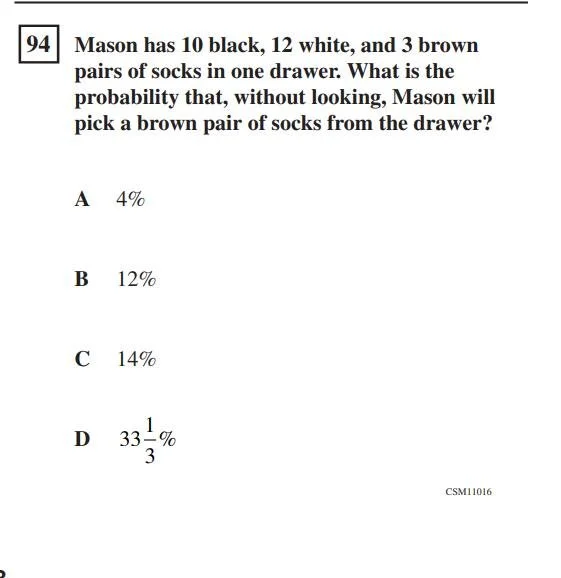 94 Mason has 10 black, 12 white, and 3 brown pairs of socks in one drawer. What is the probability that, without looking, Mason will pick a brown pair of socks from the drawer?

A 4%

B 12%

C 14%

D $33\frac{1}{3}\%$

CSM11016